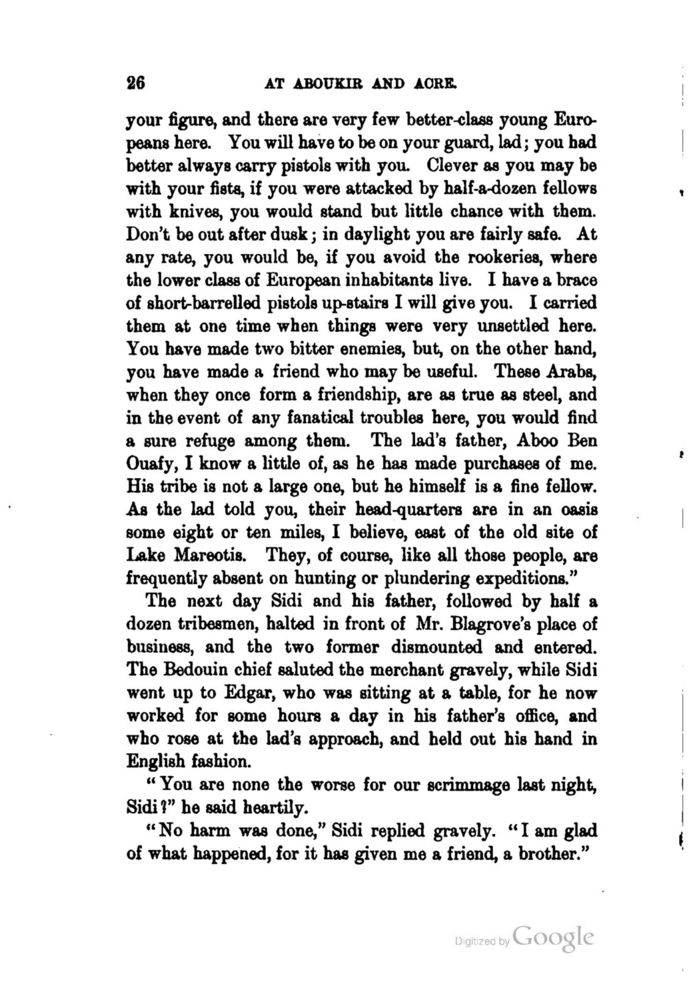 26 AT ABOUKIR AND ACRE.

your figure, and there are very few better-class young Europeans here. You will have to be on your guard, lad; you had better always carry pistols with you. Clever as you may be with your fists, if you were attacked by half-a-dozen fellows with knives, you would stand but little chance with them. Don't be out after dusk; in daylight you are fairly safe. At any rate, you would be, if you avoid the rookeries, where the lower class of European inhabitants live. I have a brace of short-barrelled pistols up-stairs I will give you. I carried them at one time when things were very unsettled here. You have made two bitter enemies, but, on the other hand, you have made a friend who may be useful. These Arabs, when they once form a friendship, are as true as steel, and in the event of any fanatical troubles here, you would find a sure refuge among them. The lad's father, Aboo Ben Ouafy, I know a little of, as he has made purchases of me. His tribe is not a large one, but he himself is a fine fellow. As the lad told you, their head-quarters are in an oasis some eight or ten miles, I believe, east of the old site of Lake Mareotis. They, of course, like all those people, are frequently absent on hunting or plundering expeditions."

The next day Sidi and his father, followed by half a dozen tribesmen, halted in front of Mr. Blagrove's place of business, and the two former dismounted and entered. The Bedouin chief saluted the merchant gravely, while Sidi went up to Edgar, who was sitting at a table, for he now worked for some hours a day in his father's office, and who rose at the lad's approach, and held out his hand in English fashion.

"You are none the worse for our scrimmage last night, Sidi?" he said heartily.

"No harm was done," Sidi replied gravely. "I am glad of what happened, for it has given me a friend, a brother."

Digitized by Google